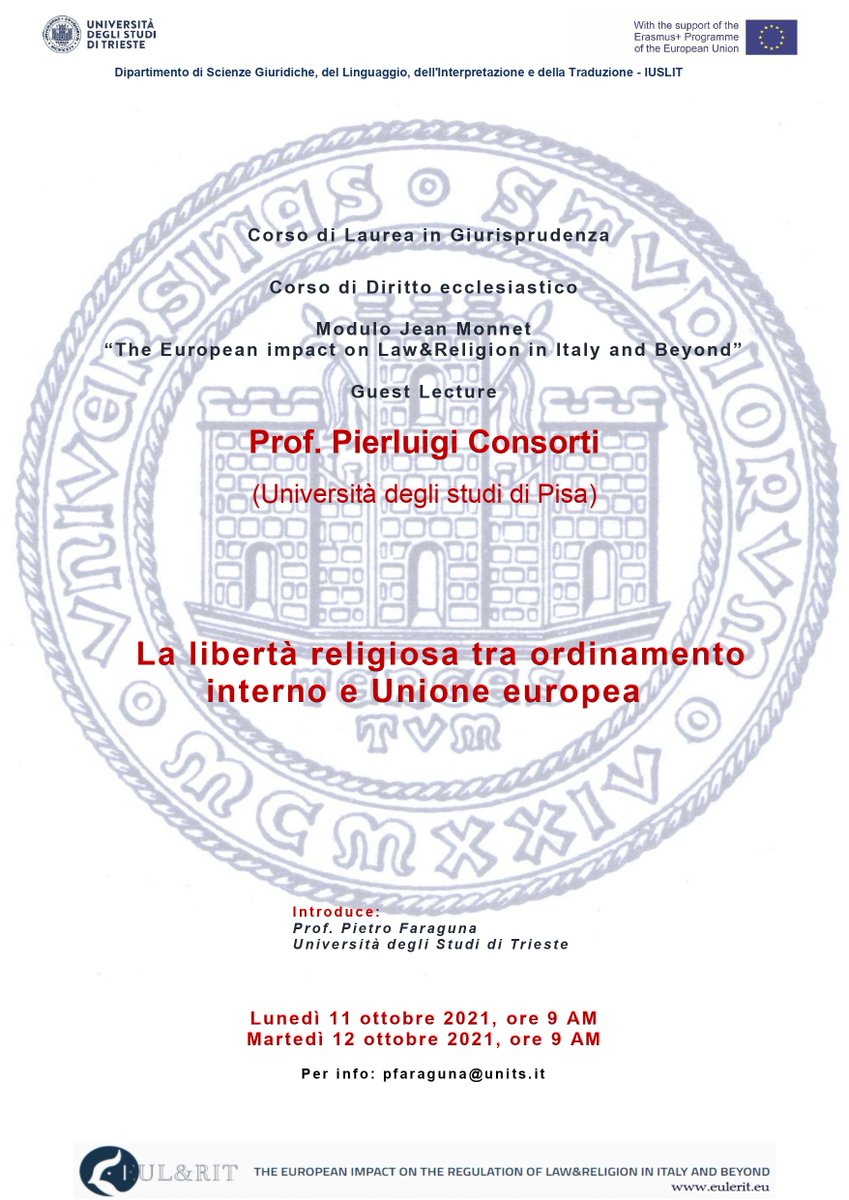 UNIVERSITÀ DEGLI STUDI DI TRIESTE

With the support of the Erasmus+ Programme of the European Union

Dipartimento di Scienze Giuridiche, del Linguaggio, dell'Interpretazione e della Traduzione - IUSLIT

Corso di Laurea in Giurisprudenza

Corso di Diritto ecclesiastico

Modulo Jean Monnet
"The European impact on Law&Religion in Italy and Beyond"

Guest Lecture

Prof. Pierluigi Consorti

(Università degli studi di Pisa)

La libertà religiosa tra ordinamento interno e Unione europea

Introduce:
Prof. Pietro Faraguna
Università degli Studi di Trieste

Lunedì 11 ottobre 2021, ore 9 AM
Martedì 12 ottobre 2021, ore 9 AM

Per info: pfaraguna@units.it

EUL&RIT THE EUROPEAN IMPACT ON THE REGULATION OF LAW&RELIGION IN ITALY AND BEYOND
www.eulerit.eu